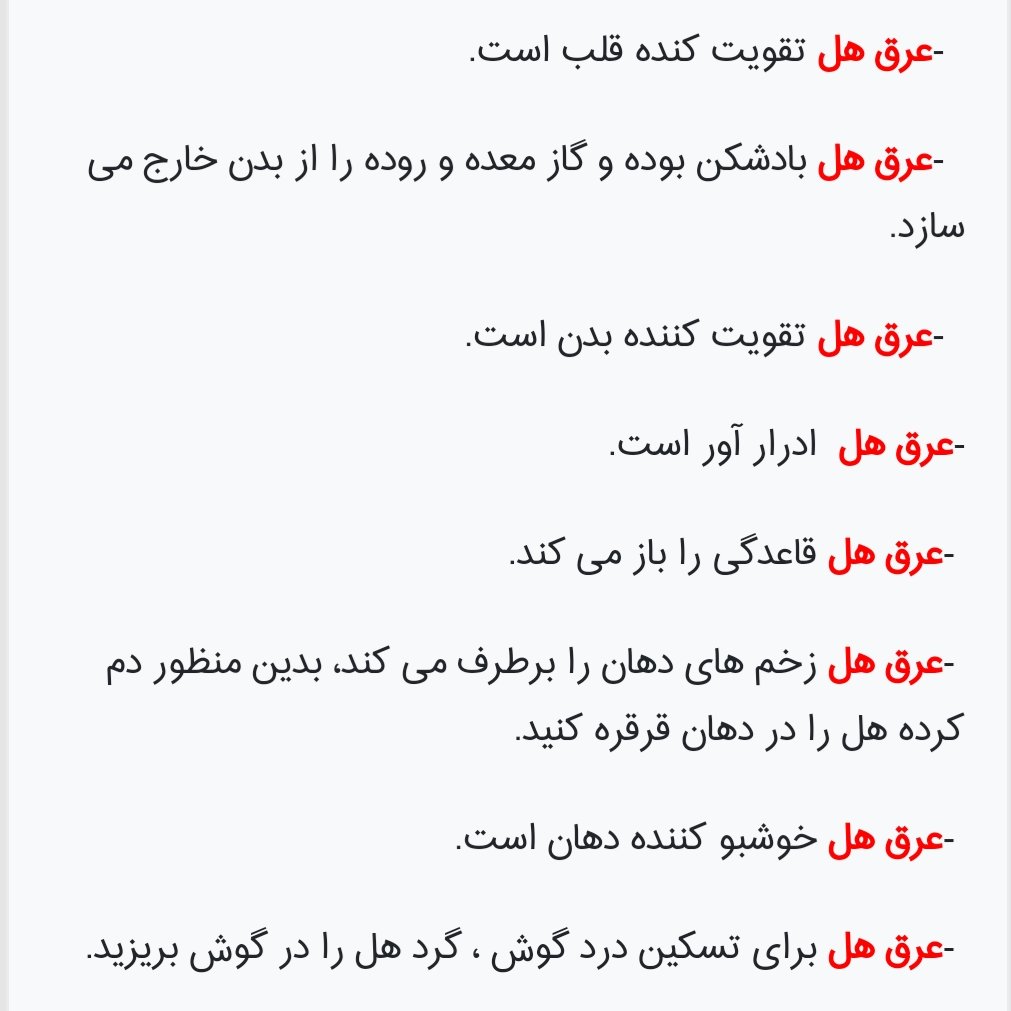 -عرق هل تقویت کنده قلب است.

-عرق هل بادشکن بوده و گاز معده و روده را از بدن خارج می سازد.

-عرق هل تقویت کننده بدن است.

-عرق هل ادرار آور است.

-عرق هل قاعدگی را باز می کند.

-عرق هل زخم های دهان را برطرف می کند، بدین منظور دم کرده هل را در دهان قرقره کنید.

-عرق هل خوشبو کننده دهان است.

-عرق هل برای تسکین درد گوش ، گرد هل را در گوش بریزید.